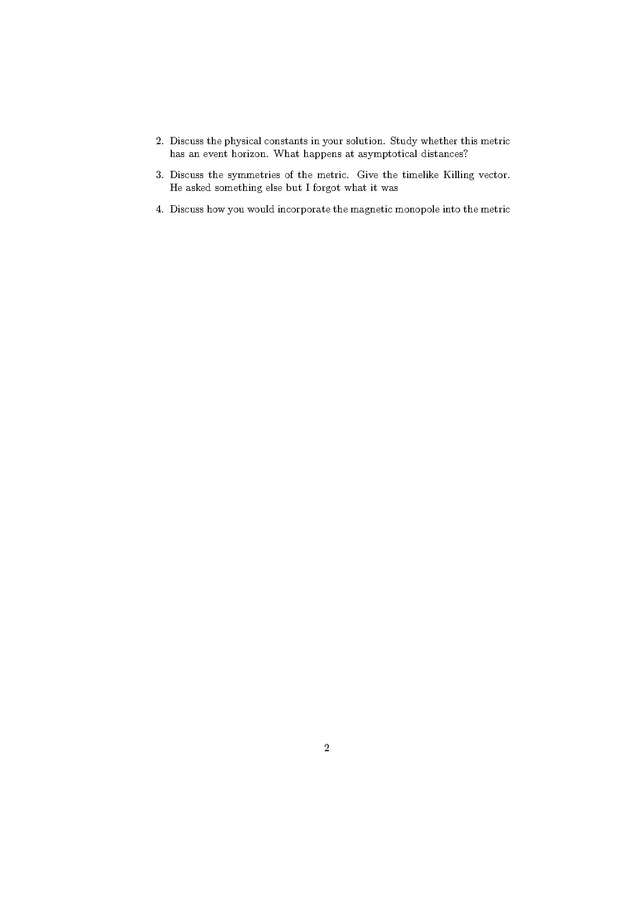 2. Discuss the physical constants in your solution. Study whether this metric has an event horizon. What happens at asymptotical distances?

3. Discuss the symmetries of the metric. Give the timelike Killing vector. He asked something else but I forgot what it was

4. Discuss how you would incorporate the magnetic monopole into the metric

2